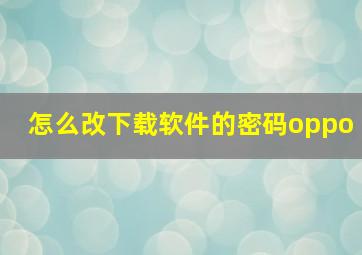 怎么改下载软件的密码oppo